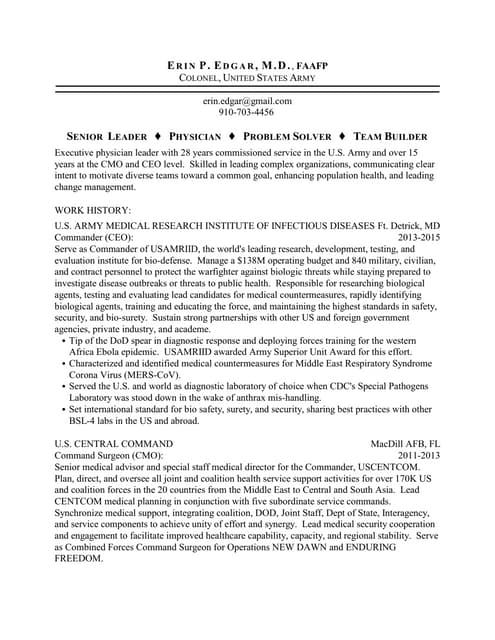 ERIN P. EDGAR, M.D., FAAFP
COLONEL, UNITED STATES ARMY

erin.edgar@gmail.com
910-703-4456

SENIOR LEADER ♦ PHYSICIAN ♦ PROBLEM SOLVER ♦ TEAM BUILDER

Executive physician leader with 28 years commissioned service in the U.S. Army and over 15 years at the CMO and CEO level. Skilled in leading complex organizations, communicating clear intent to motivate diverse teams toward a common goal, enhancing population health, and leading change management.

WORK HISTORY:
U.S. ARMY MEDICAL RESEARCH INSTITUTE OF INFECTIOUS DISEASES Ft. Detrick, MD
Commander (CEO): 2013-2015
Serve as Commander of USAMRIID, the world's leading research, development, testing, and evaluation institute for bio-defense. Manage a $138M operating budget and 840 military, civilian, and contract personnel to protect the warfighter against biologic threats while staying prepared to investigate disease outbreaks or threats to public health. Responsible for researching biological agents, testing and evaluating lead candidates for medical countermeasures, rapidly identifying biological agents, training and educating the force, and maintaining the highest standards in safety, security, and bio-surety. Sustain strong partnerships with other US and foreign government agencies, private industry, and academe.
• Tip of the DoD spear in diagnostic response and deploying forces training for the western Africa Ebola epidemic. USAMRIID awarded Army Superior Unit Award for this effort.
• Characterized and identified medical countermeasures for Middle East Respiratory Syndrome Corona Virus (MERS-CoV).
• Served the U.S. and world as diagnostic laboratory of choice when CDC's Special Pathogens Laboratory was stood down in the wake of anthrax mis-handling.
• Set international standard for bio safety, surety, and security, sharing best practices with other BSL-4 labs in the US and abroad.

U.S. CENTRAL COMMAND MacDill AFB, FL
Command Surgeon (CMO): 2011-2013
Senior medical advisor and special staff medical director for the Commander, USCENTCOM. Plan, direct, and oversee all joint and coalition health service support activities for over 170K US and coalition forces in the 20 countries from the Middle East to Central and South Asia. Lead CENTCOM medical planning in conjunction with five subordinate service commands. Synchronize medical support, integrating coalition, DOD, Joint Staff, Dept of State, Interagency, and service components to achieve unity of effort and synergy. Lead medical security cooperation and engagement to facilitate improved healthcare capability, capacity, and regional stability. Serve as Combined Forces Command Surgeon for Operations NEW DAWN and ENDURING FREEDOM.